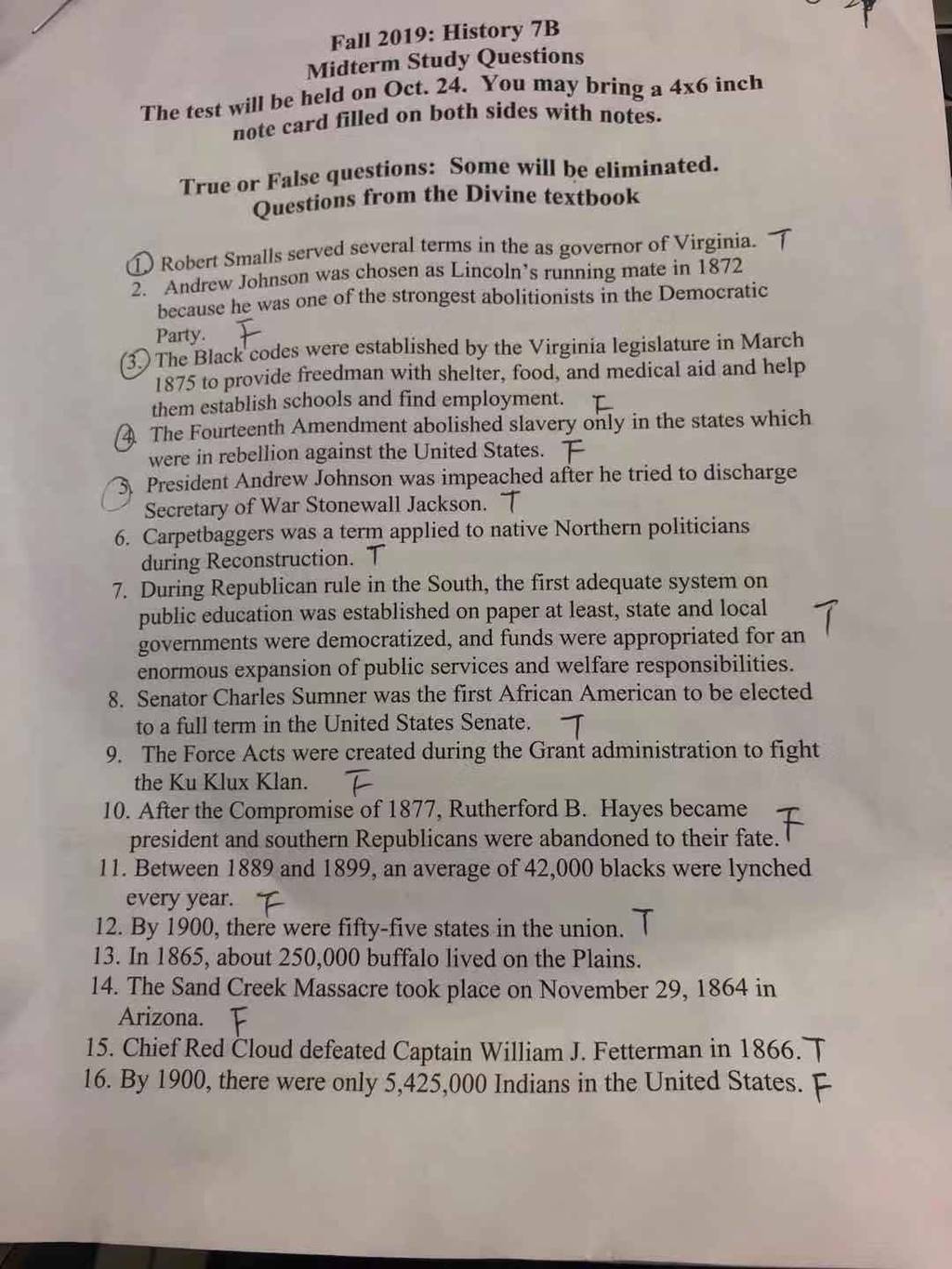 Fall 2019: History 7B
Midterm Study Questions
The test will be held on Oct. 24. You may bring a 4x6 inch note card filled on both sides with notes.

True or False questions: Some will be eliminated.
Questions from the Divine textbook

1. Robert Smalls served several terms in the as governor of Virginia. T
2. Andrew Johnson was chosen as Lincoln's running mate in 1872 because he was one of the strongest abolitionists in the Democratic Party. F
3. The Black codes were established by the Virginia legislature in March 1875 to provide freedman with shelter, food, and medical aid and help them establish schools and find employment. F
4. The Fourteenth Amendment abolished slavery only in the states which were in rebellion against the United States. F
5. President Andrew Johnson was impeached after he tried to discharge Secretary of War Stonewall Jackson. T
6. Carpetbaggers was a term applied to native Northern politicians during Reconstruction. T
7. During Republican rule in the South, the first adequate system on public education was established on paper at least, state and local governments were democratized, and funds were appropriated for an enormous expansion of public services and welfare responsibilities. T
8. Senator Charles Sumner was the first African American to be elected to a full term in the United States Senate. T
9. The Force Acts were created during the Grant administration to fight the Ku Klux Klan. F
10. After the Compromise of 1877, Rutherford B. Hayes became president and southern Republicans were abandoned to their fate. F
11. Between 1889 and 1899, an average of 42,000 blacks were lynched every year. F
12. By 1900, there were fifty-five states in the union. T
13. In 1865, about 250,000 buffalo lived on the Plains.
14. The Sand Creek Massacre took place on November 29, 1864 in Arizona. F
15. Chief Red Cloud defeated Captain William J. Fetterman in 1866. T
16. By 1900, there were only 5,425,000 Indians in the United States. F